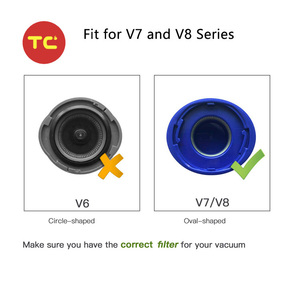 TC

Fit for V7 and V8 Series

V6

Circle-shaped

V7/V8

Oval-shaped

Make sure you have the correct filter for your vacuum